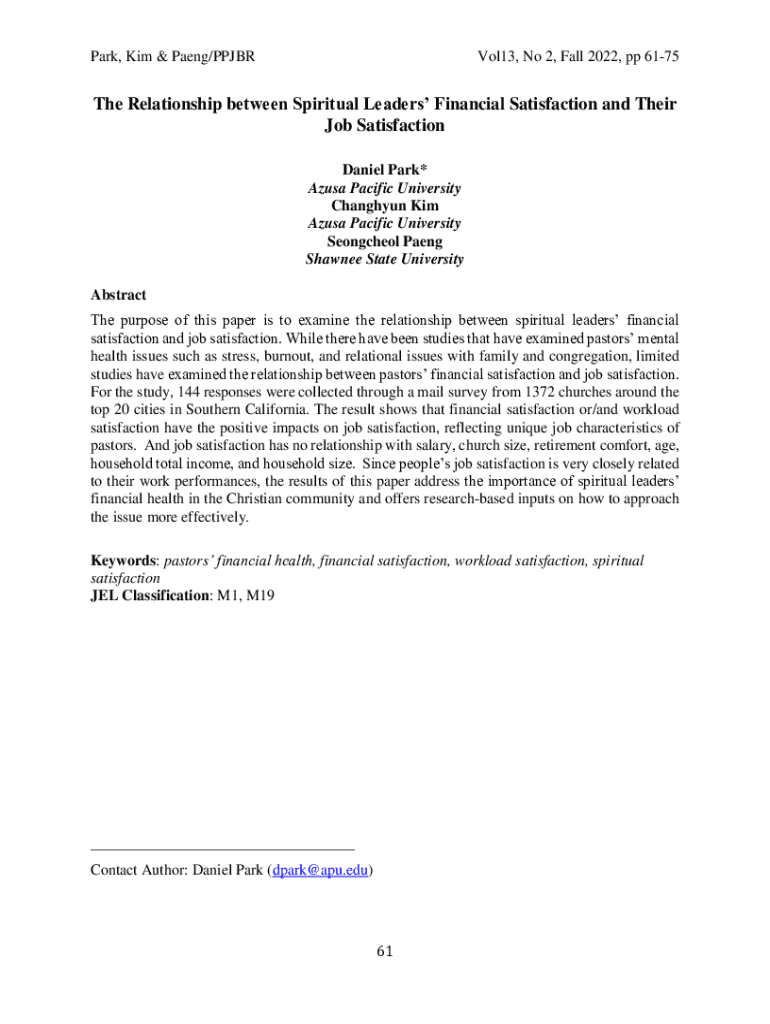 Park, Kim & Paeng/PPJBR

Vol13, No 2, Fall 2022, pp 61-75

The Relationship between Spiritual Leaders' Financial Satisfaction and Their Job Satisfaction

Daniel Park*
Azusa Pacific University
Changhyun Kim
Azusa Pacific University
Seongcheol Paeng
Shawnee State University

Abstract
The purpose of this paper is to examine the relationship between spiritual leaders' financial satisfaction and job satisfaction. While there have been studies that have examined pastors' mental health issues such as stress, burnout, and relational issues with family and congregation, limited studies have examined the relationship between pastors' financial satisfaction and job satisfaction. For the study, 144 responses were collected through a mail survey from 1372 churches around the top 20 cities in Southern California. The result shows that financial satisfaction or/and workload satisfaction have the positive impacts on job satisfaction, reflecting unique job characteristics of pastors. And job satisfaction has no relationship with salary, church size, retirement comfort, age, household total income, and household size. Since people's job satisfaction is very closely related to their work performances, the results of this paper address the importance of spiritual leaders' financial health in the Christian community and offers research-based inputs on how to approach the issue more effectively.

Keywords: pastors' financial health, financial satisfaction, workload satisfaction, spiritual satisfaction
JEL Classification: M1, M19

Contact Author: Daniel Park (dpark@apu.edu)

61